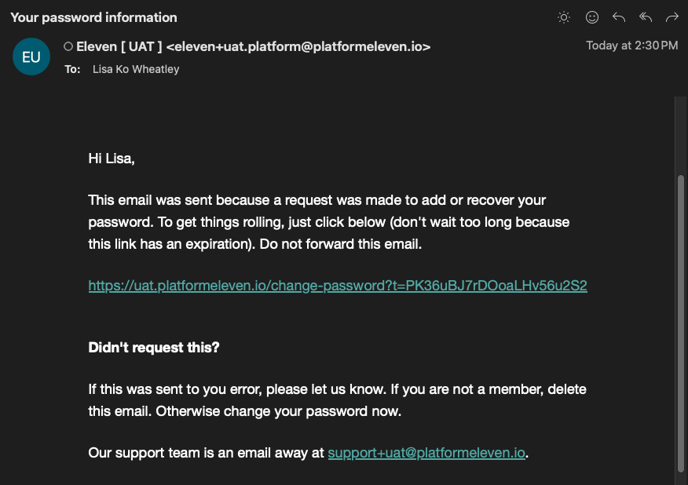 Your password information

EU

Eleven [ UAT ] <eleven+uat.platform@platformeleven.io>

Today at 2:30 PM

To: Lisa Ko Wheatley

Hi Lisa,

This email was sent because a request was made to add or recover your password. To get things rolling, just click below (don't wait too long because this link has an expiration). Do not forward this email.

https://uat.platformeleven.io/change-password?t=PK36uBJ7rDOoaLHv56u2S2

Didn't request this?

If this was sent to you error, please let us know. If you are not a member, delete this email. Otherwise change your password now.

Our support team is an email away at support+uat@platformeleven.io.